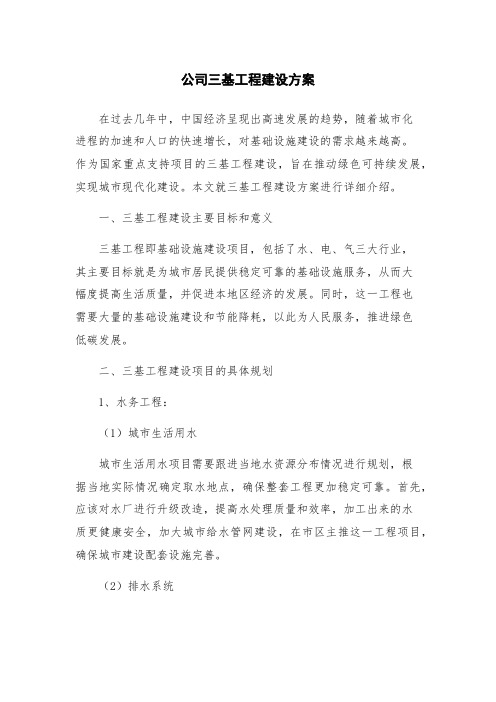 公司三基工程建设方案

在过去几年中，中国经济呈现出高速发展的趋势，随着城市化进程的加速和人口的快速增长，对基础设施建设的需求越来越高。作为国家重点支持项目的三基工程建设，旨在推动绿色可持续发展，实现城市现代化建设。本文就三基工程建设方案进行详细介绍。

一、三基工程建设主要目标和意义

三基工程即基础设施建设项目，包括了水、电、气三大行业，其主要目标就是为城市居民提供稳定可靠的基础设施服务，从而大幅度提高生活质量，并促进本地区经济的发展。同时，这一工程也需要大量的基础设施建设和节能降耗，以此为人民服务，推进绿色低碳发展。

二、三基工程建设项目的具体规划

1、水务工程：

（1）城市生活用水

城市生活用水项目需要跟进当地水资源分布情况进行规划，根据当地实际情况确定取水地点，确保整套工程更加稳定可靠。首先，应该对水厂进行升级改造，提高水处理质量和效率，加工出来的水质更健康安全，加大城市给水管网建设，在市区主推这一工程项目，确保城市建设配套设施完善。

（2）排水系统